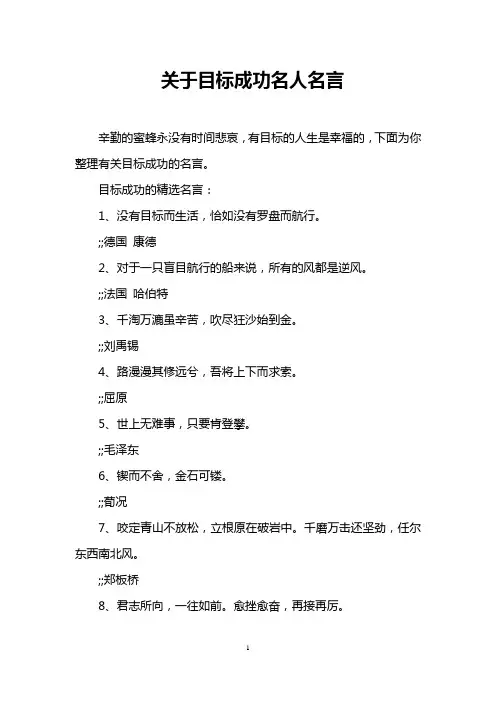 关于目标成功名人名言

辛勤的蜜蜂永没有时间悲哀，有目标的人生是幸福的，下面为你整理有关目标成功的名言。

目标成功的精选名言：

1、没有目标而生活，恰如没有罗盘而航行。

;;德国 康德

2、对于一只盲目航行的船来说，所有的风都是逆风。

;;法国 哈伯特

3、千淘万漉虽辛苦，吹尽狂沙始到金。

;;刘禹锡

4、路漫漫其修远兮，吾将上下而求索。

;;屈原

5、世上无难事，只要肯登攀。

;;毛泽东

6、锲而不舍，金石可镂。

;;荀况

7、咬定青山不放松，立根原在破岩中。千磨万击还坚劲，任尔东西南北风。

;;郑板桥

8、君志所向，一往如前。愈挫愈奋，再接再厉。

1